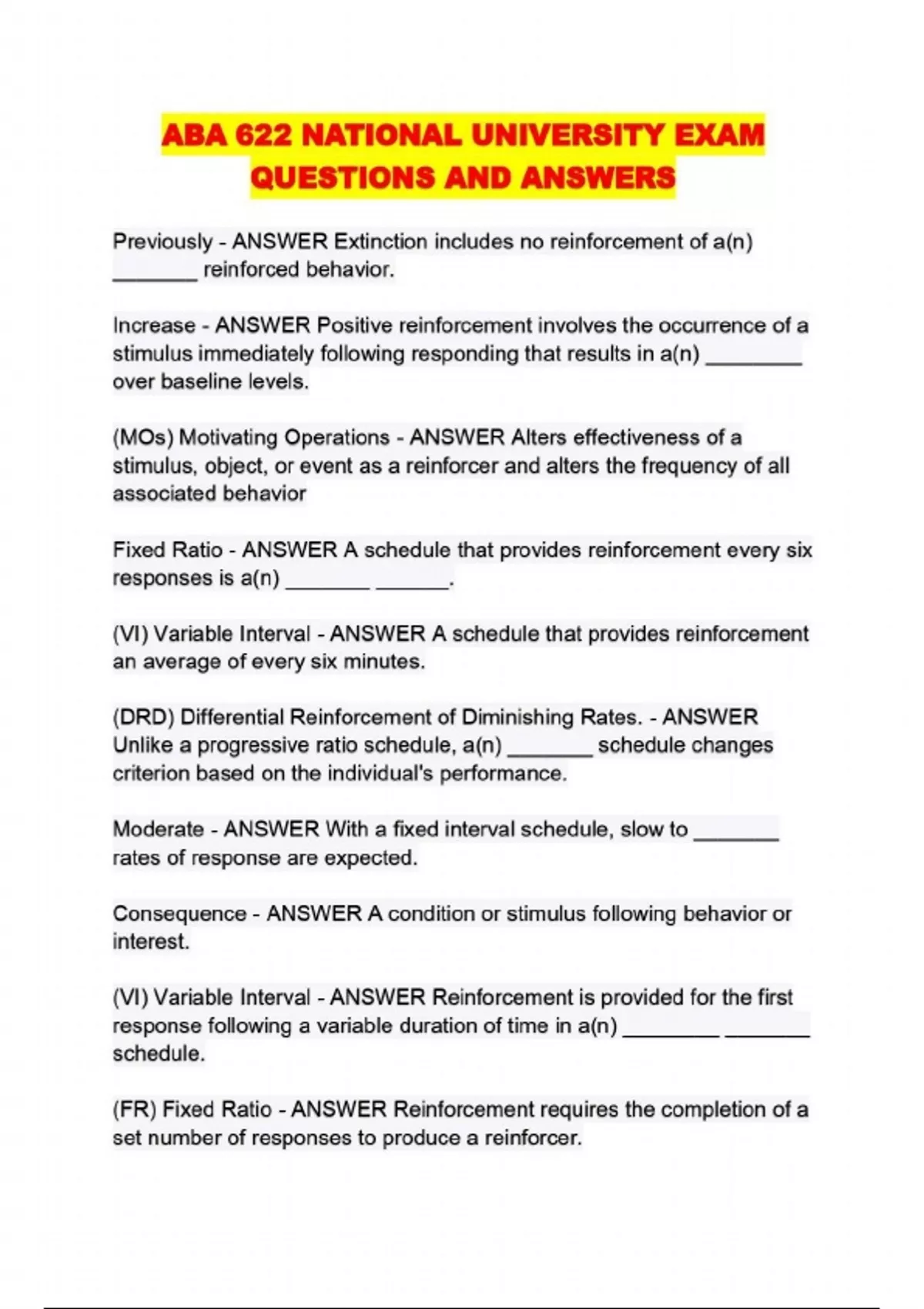 ABA 622 NATIONAL UNIVERSITY EXAM QUESTIONS AND ANSWERS

Previously - ANSWER Extinction includes no reinforcement of a(n) _______ reinforced behavior.

Increase - ANSWER Positive reinforcement involves the occurrence of a stimulus immediately following responding that results in a(n) ________ over baseline levels.

(MOs) Motivating Operations - ANSWER Alters effectiveness of a stimulus, object, or event as a reinforcer and alters the frequency of all associated behavior

Fixed Ratio - ANSWER A schedule that provides reinforcement every six responses is a(n) _______ ______.

(VI) Variable Interval - ANSWER A schedule that provides reinforcement an average of every six minutes.

(DRD) Differential Reinforcement of Diminishing Rates. - ANSWER Unlike a progressive ratio schedule, a(n) _______ schedule changes criterion based on the individual's performance.

Moderate - ANSWER With a fixed interval schedule, slow to _______ rates of response are expected.

Consequence - ANSWER A condition or stimulus following behavior or interest.

(VI) Variable Interval - ANSWER Reinforcement is provided for the first response following a variable duration of time in a(n) ________ _______ schedule.

(FR) Fixed Ratio - ANSWER Reinforcement requires the completion of a set number of responses to produce a reinforcer.